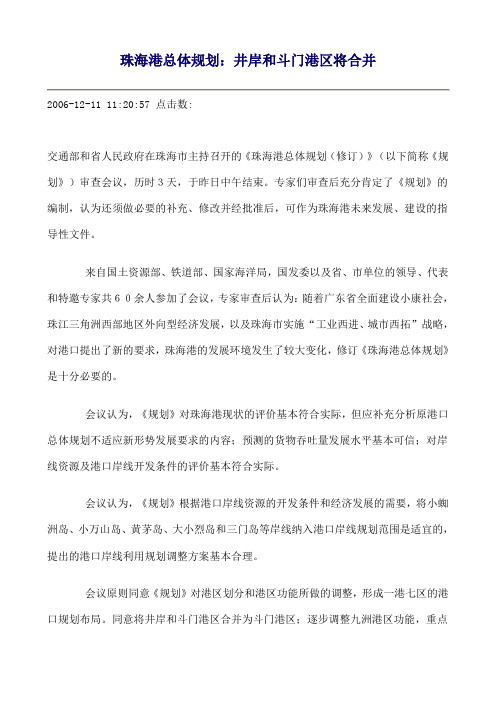 珠海港总体规划：井岸和斗门港区将合并

2006-12-11 11:20:57 点击数:

交通部和省人民政府在珠海市主持召开的《珠海港总体规划（修订）》（以下简称《规划》）审查会议，历时3天，于昨日中午结束。专家们审查后充分肯定了《规划》的编制，认为还须做必要的补充、修改并经批准后，可作为珠海港未来发展、建设的指导性文件。

来自国土资源部、铁道部、国家海洋局，国发委以及省、市单位的领导、代表和特邀专家共60余人参加了会议，专家审查后认为：随着广东省全面建设小康社会，珠江三角洲西部地区外向型经济发展，以及珠海市实施“工业西进、城市西拓”战略，对港口提出了新的要求，珠海港的发展环境发生了较大变化，修订《珠海港总体规划》是十分必要的。

会议认为，《规划》对珠海港现状的评价基本符合实际，但应补充分析原港口总体规划不适应新形势发展要求的内容；预测的货物吞吐量发展水平基本可信；对岸线资源及港口岸线开发条件的评价基本符合实际。

会议认为，《规划》根据港口岸线资源的开发条件和经济发展的需要，将小蜘洲岛、小万山岛、黄茅岛、大小烈岛和三门岛等岸线纳入港口岸线规划范围是适宜的，提出的港口岸线利用规划调整方案基本合理。

会议原则同意《规划》对港区划分和港区功能所做的调整，形成一港七区的港口规划布局。同意将井岸和斗门港区合并为斗门港区；逐步调整九洲港区功能，重点